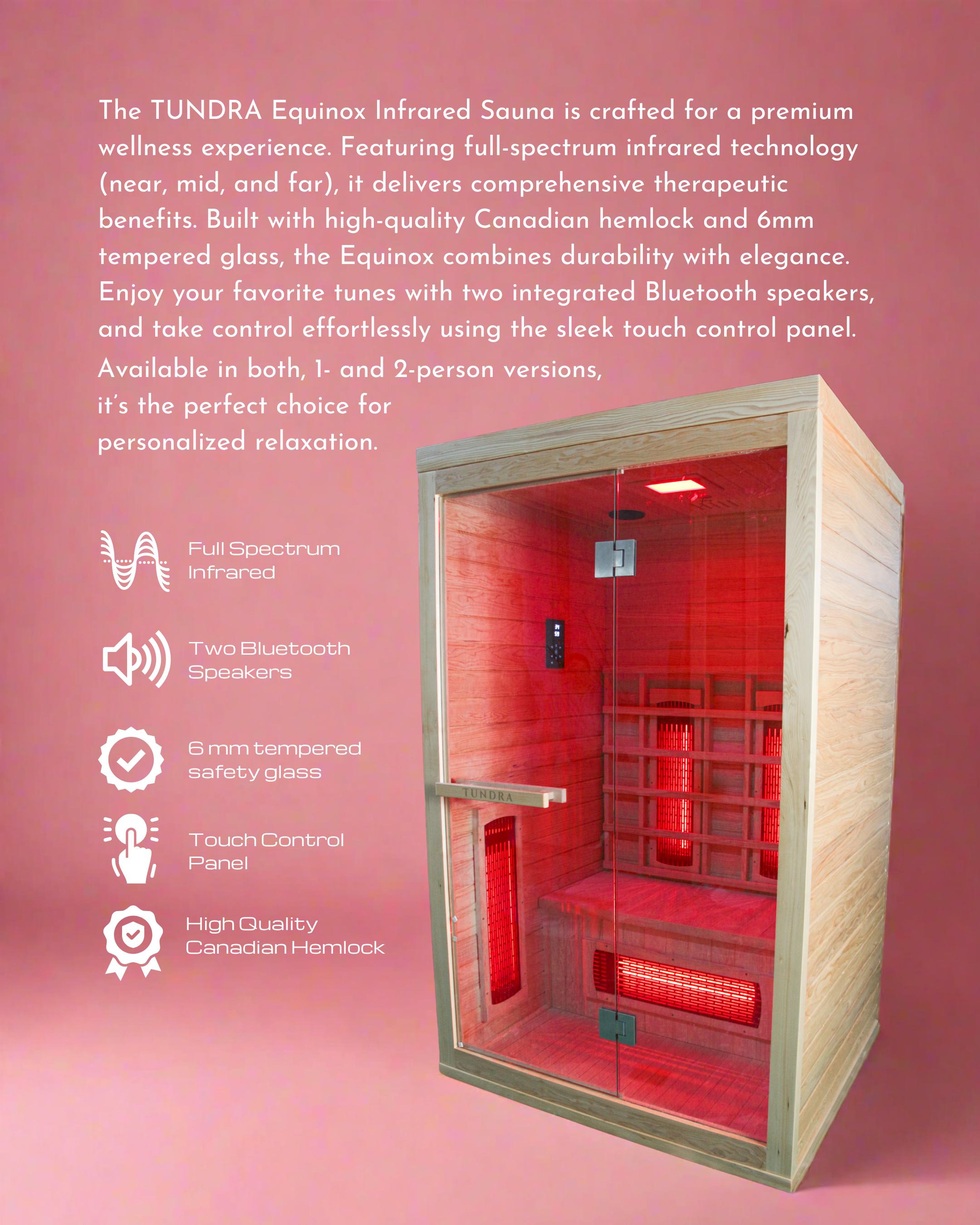 The TUNDRA Equinox Infrared Sauna is crafted for a premium wellness experience. Featuring full-spectrum infrared technology (near, mid, and far), it delivers comprehensive therapeutic benefits. Built with high-quality Canadian hemlock and 6mm tempered glass, the Equinox combines durability with elegance. Enjoy your favorite tunes with two integrated Bluetooth speakers, and take control effortlessly using the sleek touch control panel. Available in both, 1- and 2-person versions, it's the perfect choice for personalized relaxation.

Full Spectrum
Infrared

Two Bluetooth
Speakers

6 mm tempered
safety glass

Touch Control
Panel

High Quality
Canadian Hemlock

TUNDRA